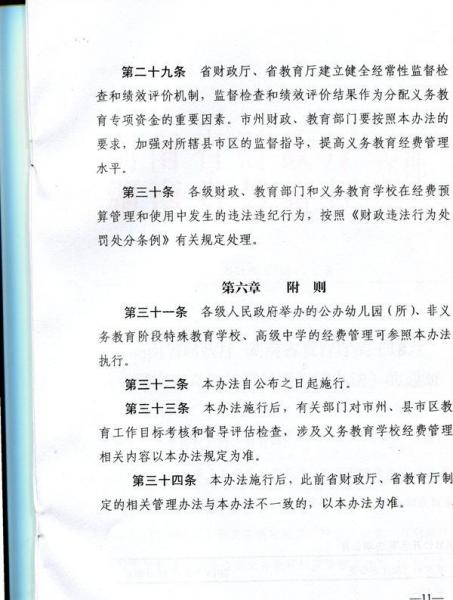 第二十九条　省财政厅、省教育厅建立健全经常性监督检查和绩效评价机制，监督检查和绩效评价结果作为分配义务教育专项资金的重要因素。市州财政、教育部门要按照本办法的要求，加强对所辖县市区的监督指导，提高义务教育经费管理水平。

第三十条　各级财政、教育部门和义务教育学校在经费预算管理和使用中发生的违法违纪行为，按照《财政违法行为处罚处分条例》有关规定处理。

第六章　附　则

第三十一条　各级人民政府举办的公办幼儿园（所）、非义务教育阶段特殊教育学校、高级中学的经费管理可参照本办法执行。

第三十二条　本办法自公布之日起施行。

第三十三条　本办法施行后，有关部门对市州、县市区教育工作目标考核和督导评估检查，涉及义务教育学校经费管理相关内容以本办法规定为准。

第三十四条　本办法施行后，此前省财政厅、省教育厅制定的相关管理办法与本办法不一致的，以本办法为准。

—11—